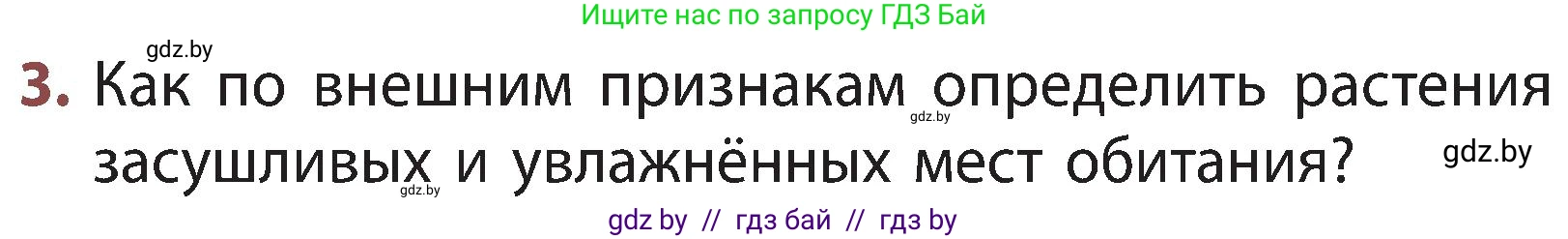 Ищите нас по запросу ГДЗ Бай

gdz.by

3. Как по внешним признакам определить растения засушливых и увлажнённых мест обитания?

gdz.by

gdz.by

gdz.by

gdz by // гдз бай // гдз by